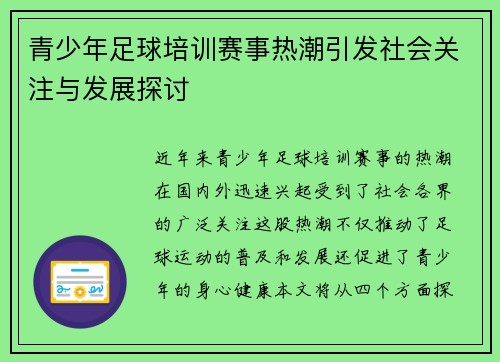 青少年足球培训赛事热潮引发社会关注与发展探讨

近年来青少年足球培训赛事的热潮在国内外迅速兴起受到了社会各界的广泛关注这股热潮不仅推动了足球运动的普及和发展还促进了青少年的身心健康本文将从四个方面探